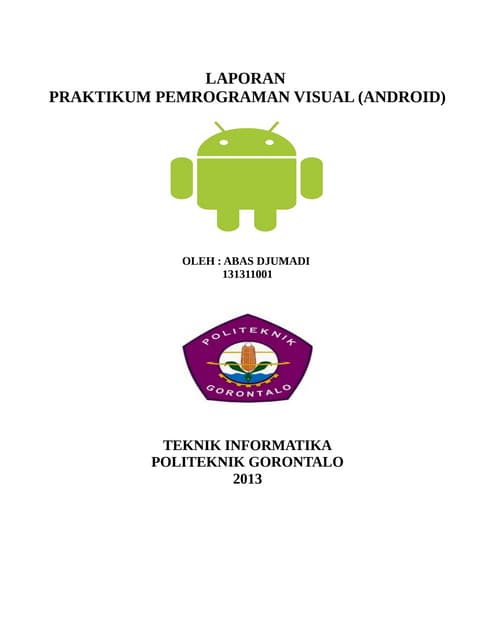 LAPORAN
PRAKTIKUM PEMROGRAMAN VISUAL (ANDROID)

OLEH : ABAS DJUMADI
131311001

POLITEKNIK
GORONTALO

TEKNIK INFORMATIKA
POLITEKNIK GORONTALO
2013